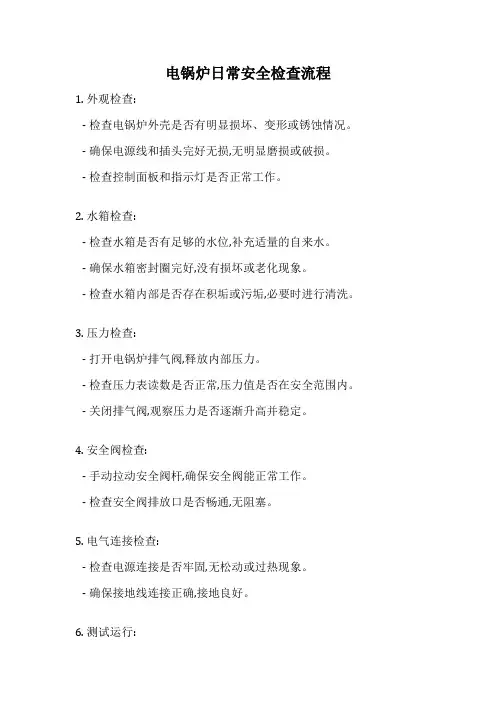 电锅炉日常安全检查流程

1. 外观检查:

- 检查电锅炉外壳是否有明显损坏、变形或锈蚀情况。

- 确保电源线和插头完好无损,无明显磨损或破损。

- 检查控制面板和指示灯是否正常工作。

2. 水箱检查:

- 检查水箱是否有足够的水位,补充适量的自来水。

- 确保水箱密封圈完好,没有损坏或老化现象。

- 检查水箱内部是否存在积垢或污垢,必要时进行清洗。

3. 压力检查:

- 打开电锅炉排气阀,释放内部压力。

- 检查压力表读数是否正常,压力值是否在安全范围内。

- 关闭排气阀,观察压力是否逐渐升高并稳定。

4. 安全阀检查:

- 手动拉动安全阀杆,确保安全阀能正常工作。

- 检查安全阀排放口是否畅通,无阻塞。

5. 电气连接检查:

- 检查电源连接是否牢固,无松动或过热现象。

- 确保接地线连接正确,接地良好。

6. 测试运行: